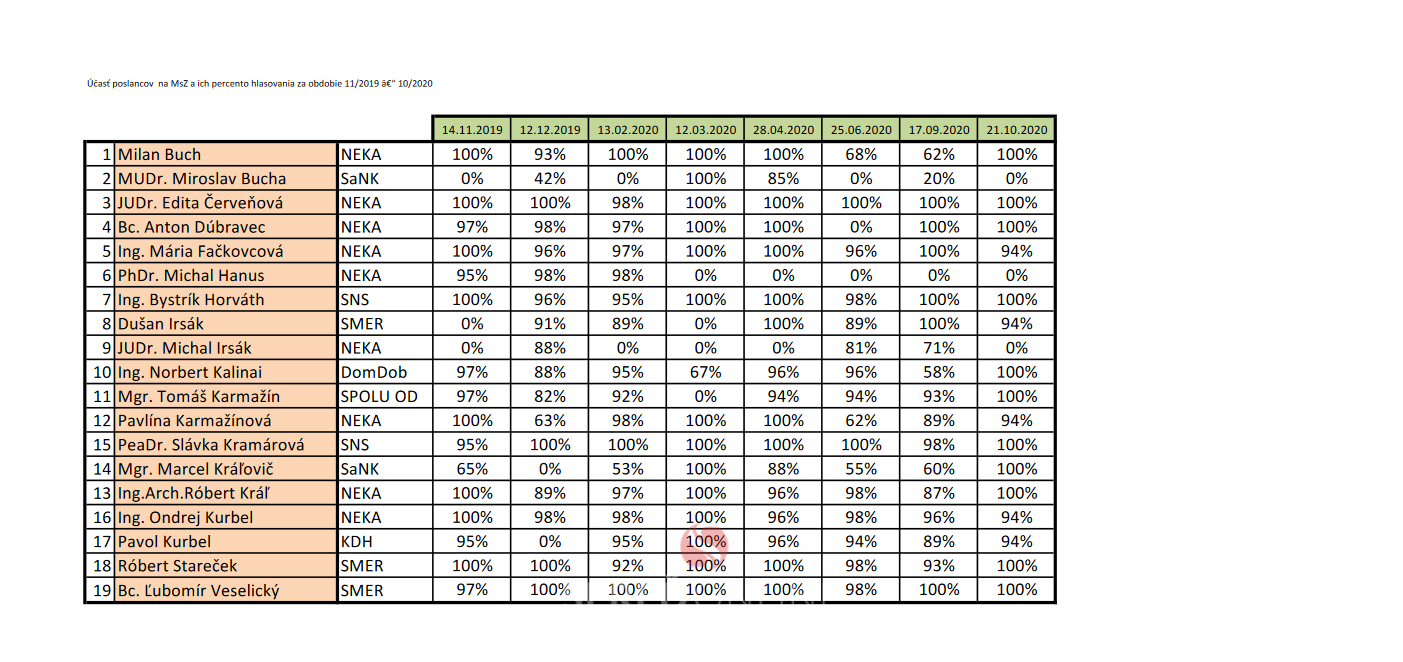 Účasť poslancov na MsZ a ich percento hlasovania za obdobie 11/2019 â€" 10/2020

| | | | 14.11.2019 | 12.12.2019 | 13.02.2020 | 12.03.2020 | 28.04.2020 | 25.06.2020 | 17.09.2020 | 21.10.2020 |
|---|---|---|---|---|---|---|---|---|---|---|
| 1 | Milan Buch | NEKA | 100% | 93% | 100% | 100% | 100% | 68% | 62% | 100% |
| 2 | MUDr. Miroslav Bucha | SaNK | 0% | 42% | 0% | 100% | 85% | 0% | 20% | 0% |
| 3 | JUDr. Edita Červeňová | NEKA | 100% | 100% | 98% | 100% | 100% | 100% | 100% | 100% |
| 4 | Bc. Anton Dúbravec | NEKA | 97% | 98% | 97% | 100% | 100% | 0% | 100% | 100% |
| 5 | Ing. Mária Fačkovcová | NEKA | 100% | 96% | 97% | 100% | 100% | 96% | 100% | 94% |
| 6 | PhDr. Michal Hanus | NEKA | 95% | 98% | 98% | 0% | 0% | 0% | 0% | 0% |
| 7 | Ing. Bystrík Horváth | SNS | 100% | 96% | 95% | 100% | 100% | 98% | 100% | 100% |
| 8 | Dušan Irsák | SMER | 0% | 91% | 89% | 0% | 100% | 89% | 100% | 94% |
| 9 | JUDr. Michal Irsák | NEKA | 0% | 88% | 0% | 0% | 0% | 81% | 71% | 0% |
| 10 | Ing. Norbert Kalinai | DomDob | 97% | 88% | 95% | 67% | 96% | 96% | 58% | 100% |
| 11 | Mgr. Tomáš Karmažín | SPOLU OD | 97% | 82% | 92% | 0% | 94% | 94% | 93% | 100% |
| 12 | Pavlína Karmažínová | NEKA | 100% | 63% | 98% | 100% | 100% | 62% | 89% | 94% |
| 15 | PeaDr. Slávka Kramárová | SNS | 95% | 100% | 100% | 100% | 100% | 100% | 98% | 100% |
| 14 | Mgr. Marcel Kráľovič | SaNK | 65% | 0% | 53% | 100% | 88% | 55% | 60% | 100% |
| 13 | Ing.Arch.Róbert Kráľ | NEKA | 100% | 89% | 97% | 100% | 96% | 98% | 87% | 100% |
| 16 | Ing. Ondrej Kurbel | NEKA | 100% | 98% | 98% | 100% | 96% | 98% | 96% | 94% |
| 17 | Pavol Kurbel | KDH | 95% | 0% | 95% | 100% | 96% | 94% | 89% | 94% |
| 18 | Róbert Stareček | SMER | 100% | 100% | 92% | 100% | 100% | 98% | 93% | 100% |
| 19 | Bc. Ľubomír Veselický | SMER | 97% | 100% | 100% | 100% | 100% | 98% | 100% | 100% |